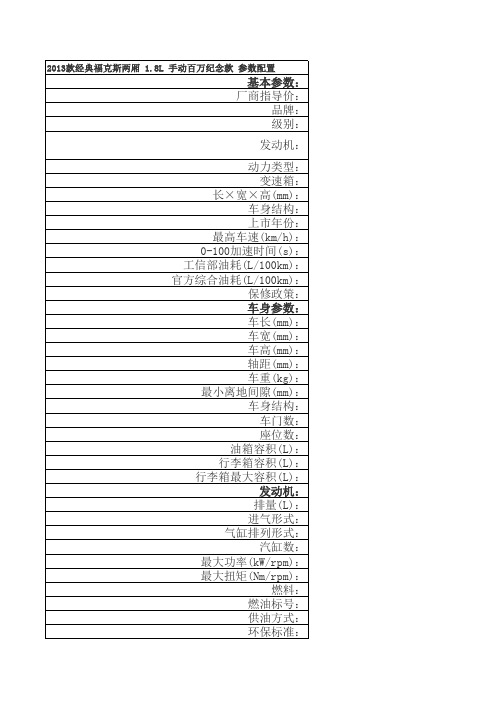 | 2013款经典福克斯两厢 1.8L 手动百万纪念款 参数配置 |
|---|
| 基本参数: |
| 厂商指导价: |
| 品牌: |
| 级别: |
| 发动机: |
| 动力类型: |
| 变速箱: |
| 长×宽×高(mm): |
| 车身结构: |
| 上市年份: |
| 最高车速(km/h): |
| 0-100加速时间(s): |
| 工信部油耗(L/100km): |
| 官方综合油耗(L/100km): |
| 保修政策: |
| 车身参数: |
| 车长(mm): |
| 车宽(mm): |
| 车高(mm): |
| 轴距(mm): |
| 车重(kg): |
| 最小离地间隙(mm): |
| 车身结构: |
| 车门数: |
| 座位数: |
| 油箱容积(L): |
| 行李箱容积(L): |
| 行李箱最大容积(L): |
| 发动机: |
| 排量(L): |
| 进气形式: |
| 气缸排列形式: |
| 汽缸数: |
| 最大功率(kW/rpm): |
| 最大扭矩(Nm/rpm): |
| 燃料: |
| 燃油标号: |
| 供油方式: |
| 环保标准: |